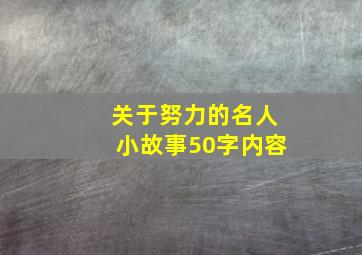 关于努力的名人小故事50字内容